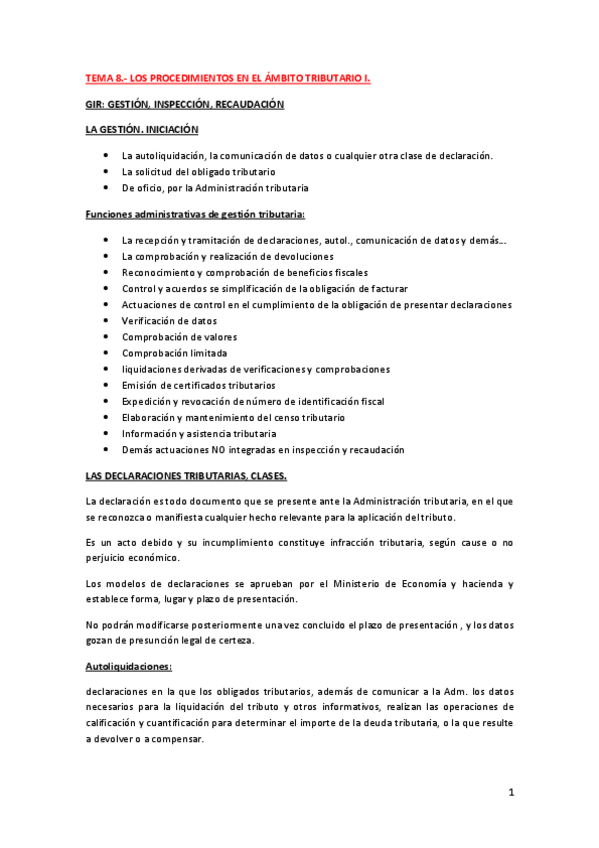 TEMA 8.- LOS PROCEDIMIENTOS EN EL ÁMBITO TRIBUTARIO I.

GIR: GESTIÓN, INSPECCIÓN, RECAUDACIÓN

LA GESTIÓN. INICIACIÓN

- La autoliquidación, la comunicación de datos o cualquier otra clase de declaración.
- La solicitud del obligado tributario
- De oficio, por la Administración tributaria

Funciones administrativas de gestión tributaria:

- La recepción y tramitación de declaraciones, autol., comunicación de datos y demás...
- La comprobación y realización de devoluciones
- Reconocimiento y comprobación de beneficios fiscales
- Control y acuerdos se simplificación de la obligación de facturar
- Actuaciones de control en el cumplimiento de la obligación de presentar declaraciones
- Verificación de datos
- Comprobación de valores
- Comprobación limitada
- liquidaciones derivadas de verificaciones y comprobaciones
- Emisión de certificados tributarios
- Expedición y revocación de número de identificación fiscal
- Elaboración y mantenimiento del censo tributario
- Información y asistencia tributaria
- Demás actuaciones NO integradas en inspección y recaudación

LAS DECLARACIONES TRIBUTARIAS, CLASES.

La declaración es todo documento que se presente ante la Administración tributaria, en el que se reconozca o manifiesta cualquier hecho relevante para la aplicación del tributo.

Es un acto debido y su incumplimiento constituye infracción tributaria, según cause o no perjuicio económico.

Los modelos de declaraciones se aprueban por el Ministerio de Economía y hacienda y establece forma, lugar y plazo de presentación.

No podrán modificarse posteriormente una vez concluido el plazo de presentación , y los datos gozan de presunción legal de certeza.

Autoliquidaciones:

declaraciones en la que los obligados tributarios, además de comunicar a la Adm. los datos necesarios para la liquidación del tributo y otros informativos, realizan las operaciones de calificación y cuantificación para determinar el importe de la deuda tributaria, o la que resulte a devolver o a compensar.

1